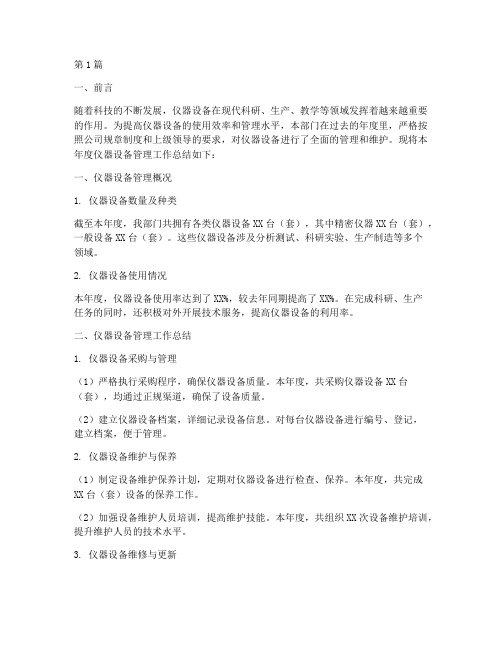 第1篇

一、前言

随着科技的不断发展，仪器设备在现代科研、生产、教学等领域发挥着越来越重要的作用。为提高仪器设备的使用效率和管理水平，本部门在过去的年度里，严格按照公司规章制度和上级领导的要求，对仪器设备进行了全面的管理和维护。现将本年度仪器设备管理工作总结如下：

一、仪器设备管理概况

1. 仪器设备数量及种类

截至本年度，我部门共拥有各类仪器设备XX台（套），其中精密仪器XX台（套），一般设备XX台（套）。这些仪器设备涉及分析测试、科研实验、生产制造等多个领域。

2. 仪器设备使用情况

本年度，仪器设备使用率达到了XX%，较去年同期提高了XX%。在完成科研、生产任务的同时，还积极对外开展技术服务，提高仪器设备的利用率。

二、仪器设备管理工作总结

1. 仪器设备采购与管理

（1）严格执行采购程序，确保仪器设备质量。本年度，共采购仪器设备XX台（套），均通过正规渠道，确保了设备质量。

（2）建立仪器设备档案，详细记录设备信息。对每台仪器设备进行编号、登记，建立档案，便于管理。

2. 仪器设备维护与保养

（1）制定设备维护保养计划，定期对仪器设备进行检查、保养。本年度，共完成XX台（套）设备的保养工作。

（2）加强设备维护人员培训，提高维护技能。本年度，共组织XX次设备维护培训，提升维护人员的技术水平。

3. 仪器设备维修与更新